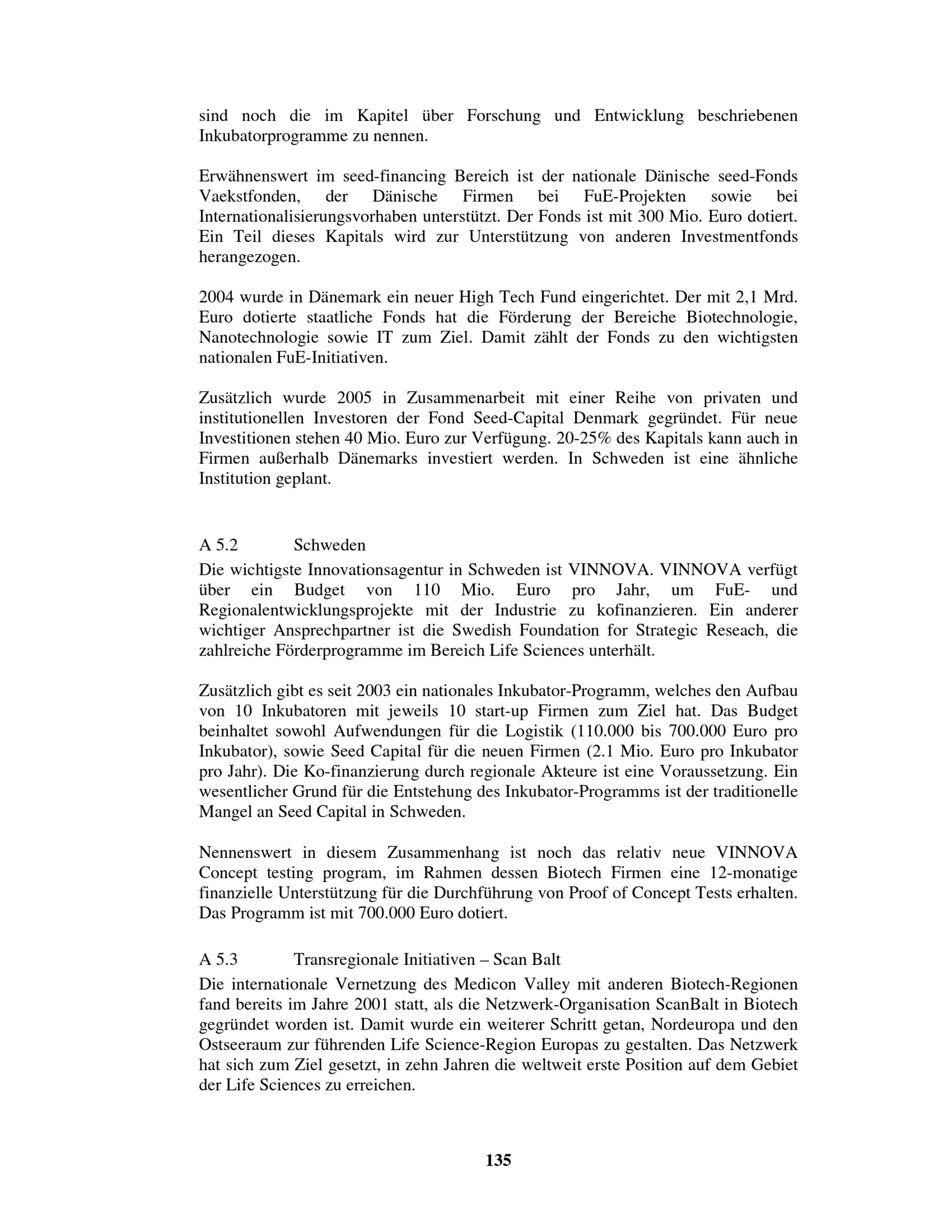 sind noch die im Kapitel über Forschung und Entwicklung beschriebenen Inkubatorprogramme zu nennen.

Erwähnenswert im seed-financing Bereich ist der nationale Dänische seed-Fonds Vaekstfonden, der Dänische Firmen bei FuE-Projekten sowie bei Internationalisierungsvorhaben unterstützt. Der Fonds ist mit 300 Mio. Euro dotiert. Ein Teil dieses Kapitals wird zur Unterstützung von anderen Investmentfonds herangezogen.

2004 wurde in Dänemark ein neuer High Tech Fund eingerichtet. Der mit 2,1 Mrd. Euro dotierte staatliche Fonds hat die Förderung der Bereiche Biotechnologie, Nanotechnologie sowie IT zum Ziel. Damit zählt der Fonds zu den wichtigsten nationalen FuE-Initiativen.

Zusätzlich wurde 2005 in Zusammenarbeit mit einer Reihe von privaten und institutionellen Investoren der Fond Seed-Capital Denmark gegründet. Für neue Investitionen stehen 40 Mio. Euro zur Verfügung. 20-25% des Kapitals kann auch in Firmen außerhalb Dänemarks investiert werden. In Schweden ist eine ähnliche Institution geplant.

A 5.2 Schweden

Die wichtigste Innovationsagentur in Schweden ist VINNOVA. VINNOVA verfügt über ein Budget von 110 Mio. Euro pro Jahr, um FuE- und Regionalentwicklungsprojekte mit der Industrie zu kofinanzieren. Ein anderer wichtiger Ansprechpartner ist die Swedish Foundation for Strategic Reseach, die zahlreiche Förderprogramme im Bereich Life Sciences unterhält.

Zusätzlich gibt es seit 2003 ein nationales Inkubator-Programm, welches den Aufbau von 10 Inkubatoren mit jeweils 10 start-up Firmen zum Ziel hat. Das Budget beinhaltet sowohl Aufwendungen für die Logistik (110.000 bis 700.000 Euro pro Inkubator), sowie Seed Capital für die neuen Firmen (2.1 Mio. Euro pro Inkubator pro Jahr). Die Ko-finanzierung durch regionale Akteure ist eine Voraussetzung. Ein wesentlicher Grund für die Entstehung des Inkubator-Programms ist der traditionelle Mangel an Seed Capital in Schweden.

Nennenswert in diesem Zusammenhang ist noch das relativ neue VINNOVA Concept testing program, im Rahmen dessen Biotech Firmen eine 12-monatige finanzielle Unterstützung für die Durchführung von Proof of Concept Tests erhalten. Das Programm ist mit 700.000 Euro dotiert.

A 5.3 Transregionale Initiativen – Scan Balt

Die internationale Vernetzung des Medicon Valley mit anderen Biotech-Regionen fand bereits im Jahre 2001 statt, als die Netzwerk-Organisation ScanBalt in Biotech gegründet worden ist. Damit wurde ein weiterer Schritt getan, Nordeuropa und den Ostseeraum zur führenden Life Science-Region Europas zu gestalten. Das Netzwerk hat sich zum Ziel gesetzt, in zehn Jahren die weltweit erste Position auf dem Gebiet der Life Sciences zu erreichen.

135